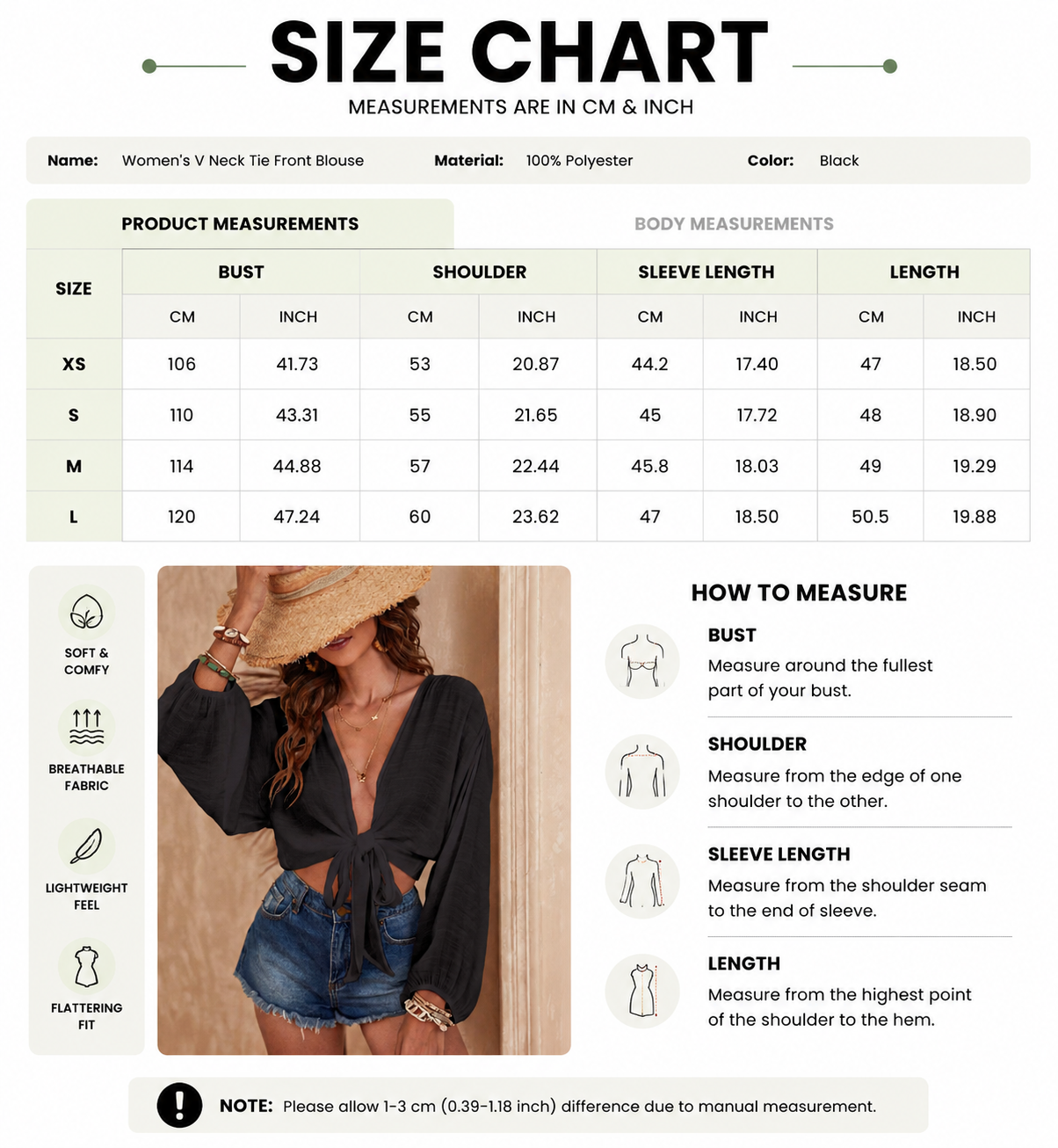 SIZE CHART

MEASUREMENTS ARE IN CM & INCH

Name: Women's V Neck Tie Front Blouse Material: 100% Polyester Color: Black

PRODUCT MEASUREMENTS BODY MEASUREMENTS

| SIZE | BUST CM | BUST INCH | SHOULDER CM | SHOULDER INCH | SLEEVE LENGTH CM | SLEEVE LENGTH INCH | LENGTH CM | LENGTH INCH |
|---|---|---|---|---|---|---|---|---|
| XS | 106 | 41.73 | 53 | 20.87 | 44.2 | 17.40 | 47 | 18.50 |
| S | 110 | 43.31 | 55 | 21.65 | 45 | 17.72 | 48 | 18.90 |
| M | 114 | 44.88 | 57 | 22.44 | 45.8 | 18.03 | 49 | 19.29 |
| L | 120 | 47.24 | 60 | 23.62 | 47 | 18.50 | 50.5 | 19.88 |

SOFT & COMFY

BREATHABLE FABRIC

LIGHTWEIGHT FEEL

FLATTERING FIT

HOW TO MEASURE

BUST
Measure around the fullest part of your bust.

SHOULDER
Measure from the edge of one shoulder to the other.

SLEEVE LENGTH
Measure from the shoulder seam to the end of sleeve.

LENGTH
Measure from the highest point of the shoulder to the hem.

NOTE: Please allow 1-3 cm (0.39-1.18 inch) difference due to manual measurement.